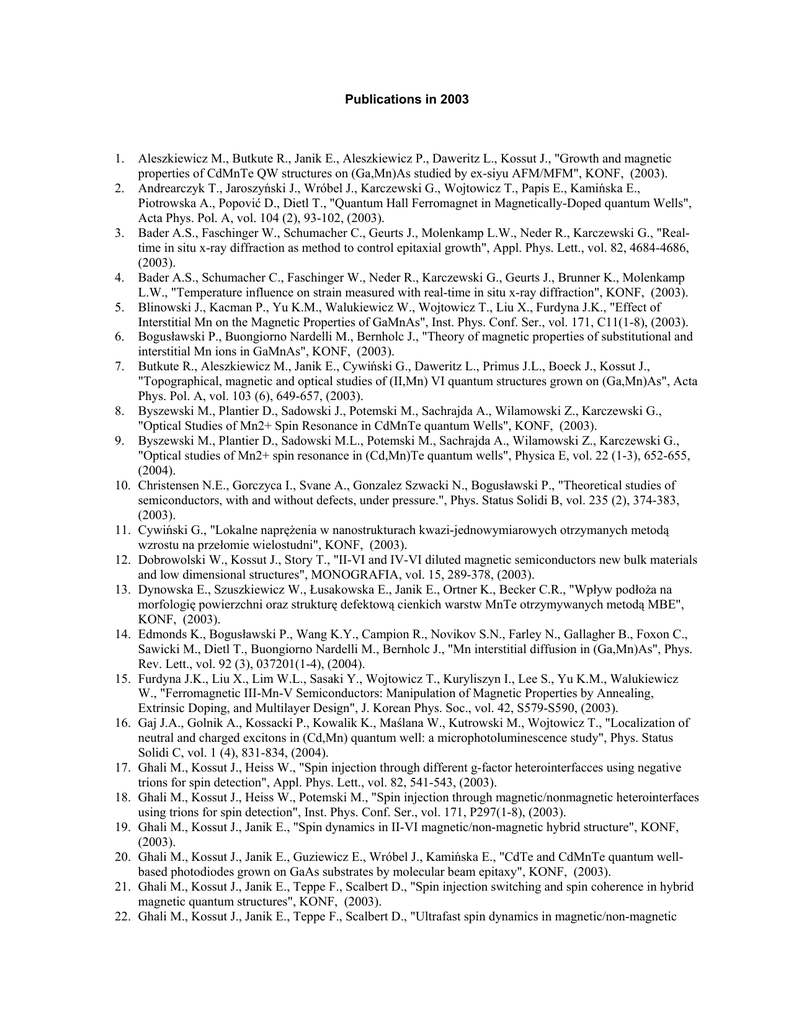 Publications in 2003

1. Aleszkiewicz M., Butkute R., Janik E., Aleszkiewicz P., Daweritz L., Kossut J., "Growth and magnetic properties of CdMnTe QW structures on (Ga,Mn)As studied by ex-siyu AFM/MFM", KONF, (2003).
2. Andrearczyk T., Jaroszyński J., Wróbel J., Karczewski G., Wojtowicz T., Papis E., Kamińska E., Piotrowska A., Popović D., Dietl T., "Quantum Hall Ferromagnet in Magnetically-Doped quantum Wells", Acta Phys. Pol. A, vol. 104 (2), 93-102, (2003).
3. Bader A.S., Faschinger W., Schumacher C., Geurts J., Molenkamp L.W., Neder R., Karczewski G., "Real-time in situ x-ray diffraction as method to control epitaxial growth", Appl. Phys. Lett., vol. 82, 4684-4686, (2003).
4. Bader A.S., Schumacher C., Faschinger W., Neder R., Karczewski G., Geurts J., Brunner K., Molenkamp L.W., "Temperature influence on strain measured with real-time in situ x-ray diffraction", KONF, (2003).
5. Blinowski J., Kacman P., Yu K.M., Walukiewicz W., Wojtowicz T., Liu X., Furdyna J.K., "Effect of Interstitial Mn on the Magnetic Properties of GaMnAs", Inst. Phys. Conf. Ser., vol. 171, C11(1-8), (2003).
6. Bogusławski P., Buongiorno Nardelli M., Bernholc J., "Theory of magnetic properties of substitutional and interstitial Mn ions in GaMnAs", KONF, (2003).
7. Butkute R., Aleszkiewicz M., Janik E., Cywiński G., Daweritz L., Primus J.L., Boeck J., Kossut J., "Topographical, magnetic and optical studies of (II,Mn) VI quantum structures grown on (Ga,Mn)As", Acta Phys. Pol. A, vol. 103 (6), 649-657, (2003).
8. Byszewski M., Plantier D., Sadowski J., Potemski M., Sachrajda A., Wilamowski Z., Karczewski G., "Optical Studies of Mn2+ Spin Resonance in CdMnTe quantum Wells", KONF, (2003).
9. Byszewski M., Plantier D., Sadowski M.L., Potemski M., Sachrajda A., Wilamowski Z., Karczewski G., "Optical studies of Mn2+ spin resonance in (Cd,Mn)Te quantum wells", Physica E, vol. 22 (1-3), 652-655, (2004).
10. Christensen N.E., Gorczyca I., Svane A., Gonzalez Szwacki N., Bogusławski P., "Theoretical studies of semiconductors, with and without defects, under pressure.", Phys. Status Solidi B, vol. 235 (2), 374-383, (2003).
11. Cywiński G., "Lokalne naprężenia w nanostrukturach kwazi-jednowymiarowych otrzymanych metodą wzrostu na przełomie wielostudni", KONF, (2003).
12. Dobrowolski W., Kossut J., Story T., "II-VI and IV-VI diluted magnetic semiconductors new bulk materials and low dimensional structures", MONOGRAFIA, vol. 15, 289-378, (2003).
13. Dynowska E., Szuszkiewicz W., Łusakowska E., Janik E., Ortner K., Becker C.R., "Wpływ podłoża na morfologię powierzchni oraz strukturę defektową cienkich warstw MnTe otrzymywanych metodą MBE", KONF, (2003).
14. Edmonds K., Bogusławski P., Wang K.Y., Campion R., Novikov S.N., Farley N., Gallagher B., Foxon C., Sawicki M., Dietl T., Buongiorno Nardelli M., Bernholc J., "Mn interstitial diffusion in (Ga,Mn)As", Phys. Rev. Lett., vol. 92 (3), 037201(1-4), (2004).
15. Furdyna J.K., Liu X., Lim W.L., Sasaki Y., Wojtowicz T., Kuryliszyn I., Lee S., Yu K.M., Walukiewicz W., "Ferromagnetic III-Mn-V Semiconductors: Manipulation of Magnetic Properties by Annealing, Extrinsic Doping, and Multilayer Design", J. Korean Phys. Soc., vol. 42, S579-S590, (2003).
16. Gaj J.A., Golnik A., Kossacki P., Kowalik K., Maślana W., Kutrowski M., Wojtowicz T., "Localization of neutral and charged excitons in (Cd,Mn) quantum well: a microphotoluminescence study", Phys. Status Solidi C, vol. 1 (4), 831-834, (2004).
17. Ghali M., Kossut J., Heiss W., "Spin injection through different g-factor heterointerfacces using negative trions for spin detection", Appl. Phys. Lett., vol. 82, 541-543, (2003).
18. Ghali M., Kossut J., Heiss W., Potemski M., "Spin injection through magnetic/nonmagnetic heterointerfaces using trions for spin detection", Inst. Phys. Conf. Ser., vol. 171, P297(1-8), (2003).
19. Ghali M., Kossut J., Janik E., "Spin dynamics in II-VI magnetic/non-magnetic hybrid structure", KONF, (2003).
20. Ghali M., Kossut J., Janik E., Guziewicz E., Wróbel J., Kamińska E., "CdTe and CdMnTe quantum well-based photodiodes grown on GaAs substrates by molecular beam epitaxy", KONF, (2003).
21. Ghali M., Kossut J., Janik E., Teppe F., Scalbert D., "Spin injection switching and spin coherence in hybrid magnetic quantum structures", KONF, (2003).
22. Ghali M., Kossut J., Janik E., Teppe F., Scalbert D., "Ultrafast spin dynamics in magnetic/non-magnetic